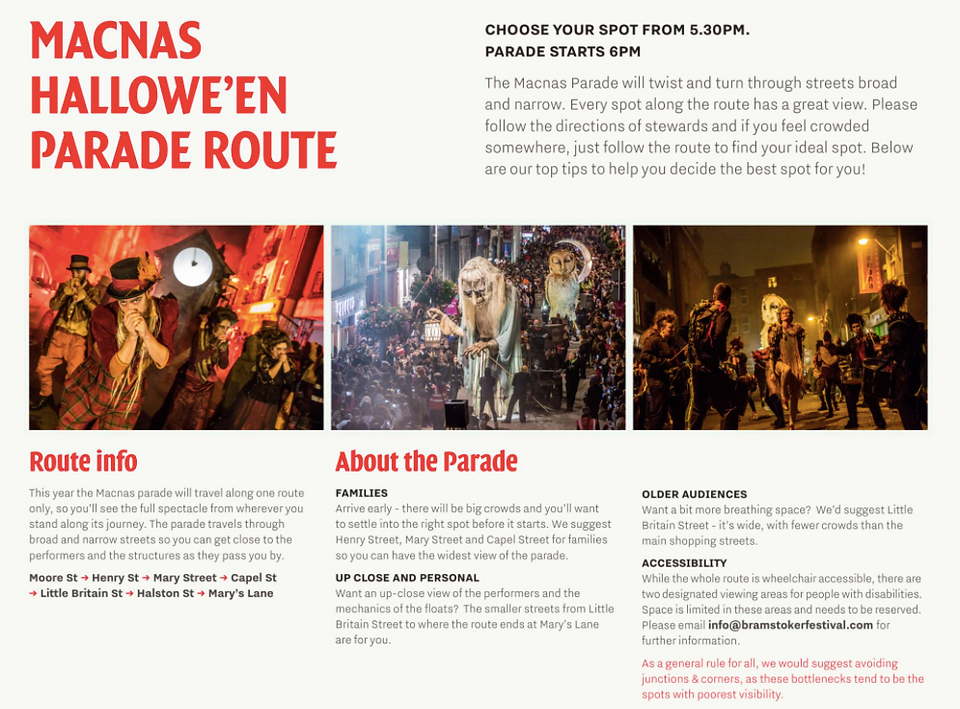 MACNAS HALLOWE'EN PARADE ROUTE

CHOOSE YOUR SPOT FROM 5.30PM.
PARADE STARTS 6PM

The Macnas Parade will twist and turn through streets broad and narrow. Every spot along the route has a great view. Please follow the directions of stewards and if you feel crowded somewhere, just follow the route to find your ideal spot. Below are our top tips to help you decide the best spot for you!

Route info

This year the Macnas parade will travel along one route only, so you'll see the full spectacle from wherever you stand along its journey. The parade travels through broad and narrow streets so you can get close to the performers and the structures as they pass you by.

Moore St → Henry St → Mary Street → Capel St → Little Britain St → Halston St → Mary's Lane

About the Parade

FAMILIES
Arrive early - there will be big crowds and you'll want to settle into the right spot before it starts. We suggest Henry Street, Mary Street and Capel Street for families so you can have the widest view of the parade.

UP CLOSE AND PERSONAL
Want an up-close view of the performers and the mechanics of the floats? The smaller streets from Little Britain Street to where the route ends at Mary's Lane are for you.

OLDER AUDIENCES
Want a bit more breathing space? We'd suggest Little Britain Street - it's wide, with fewer crowds than the main shopping streets.

ACCESSIBILITY
While the whole route is wheelchair accessible, there are two designated viewing areas for people with disabilities. Space is limited in these areas and needs to be reserved. Please email info@bramstokerfestival.com for further information.

As a general rule for all, we would suggest avoiding junctions & corners, as these bottlenecks tend to be the spots with poorest visibility.